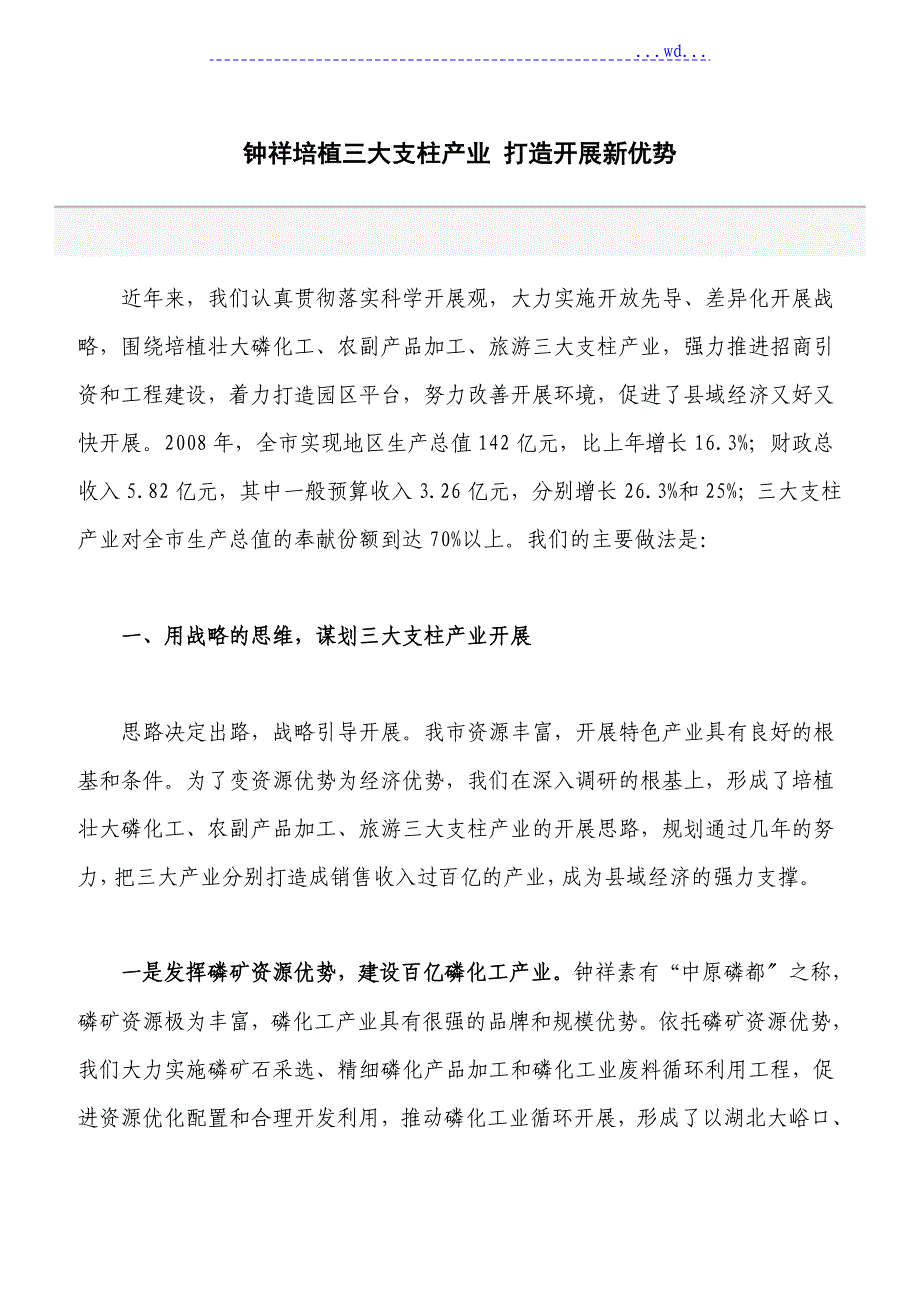 ...wd...

钟祥培植三大支柱产业 打造开展新优势

近年来，我们认真贯彻落实科学开展观，大力实施开放先导、差异化开展战略，围绕培植壮大磷化工、农副产品加工、旅游三大支柱产业，强力推进招商引资和工程建设，着力打造园区平台，努力改善开展环境，促进了县域经济又好又快开展。2008 年，全市实现地区生产总值 142 亿元，比上年增长 16.3%；财政总收入 5.82 亿元，其中一般预算收入 3.26 亿元，分别增长 26.3%和 25%；三大支柱产业对全市生产总值的奉献份额到达 70%以上。我们的主要做法是:

一、用战略的思维，谋划三大支柱产业开展

思路决定出路，战略引导开展。我市资源丰富，开展特色产业具有良好的根基和条件。为了变资源优势为经济优势，我们在深入调研的根基上，形成了培植壮大磷化工、农副产品加工、旅游三大支柱产业的开展思路，规划通过几年的努力，把三大产业分别打造成销售收入过百亿的产业，成为县域经济的强力支撑。

一是发挥磷矿资源优势，建设百亿磷化工产业。钟祥素有“中原磷都〞之称，磷矿资源极为丰富，磷化工产业具有很强的品牌和规模优势。依托磷矿资源优势，我们大力实施磷矿石采选、精细磷化产品加工和磷化工业废料循环利用工程，促进资源优化配置和合理开发利用，推动磷化工业循环开展，形成了以湖北大峪口、